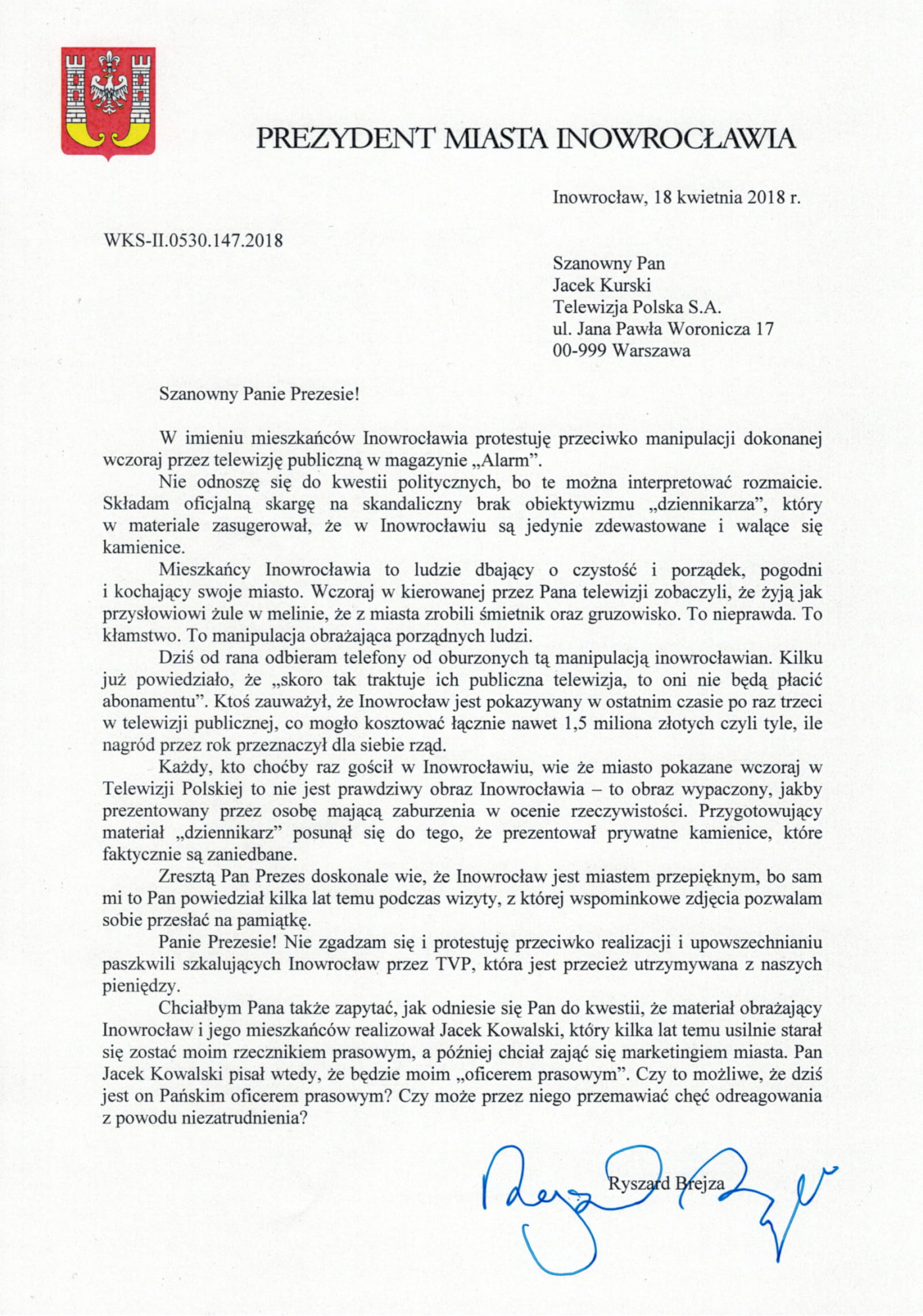 PREZYDENT MIASTA INOWROCŁAWIA

Inowrocław, 18 kwietnia 2018 r.

WKS-II.0530.147.2018

Szanowny Pan
Jacek Kurski
Telewizja Polska S.A.
ul. Jana Pawła Woronicza 17
00-999 Warszawa

Szanowny Panie Prezesie!

W imieniu mieszkańców Inowrocławia protestuję przeciwko manipulacji dokonanej wczoraj przez telewizję publiczną w magazynie „Alarm".

Nie odnoszę się do kwestii politycznych, bo te można interpretować rozmaicie. Składam oficjalną skargę na skandaliczny brak obiektywizmu „dziennikarza", który w materiale zasugerował, że w Inowrocławiu są jedynie zdewastowane i walące się kamienice.

Mieszkańcy Inowrocławia to ludzie dbający o czystość i porządek, pogodni i kochający swoje miasto. Wczoraj w kierowanej przez Pana telewizji zobaczyli, że żyją jak przysłowiowi żule w melinie, że z miasta zrobili śmietnik oraz gruzowisko. To nieprawda. To kłamstwo. To manipulacja obrażająca porządnych ludzi.

Dziś od rana odbieram telefony od oburzonych tą manipulacją inowrocławian. Kilku już powiedziało, że „skoro tak traktuje ich publiczna telewizja, to oni nie będą płacić abonamentu". Ktoś zauważył, że Inowrocław jest pokazywany w ostatnim czasie po raz trzeci w telewizji publicznej, co mogło kosztować łącznie nawet 1,5 miliona złotych czyli tyle, ile nagród przez rok przeznaczył dla siebie rząd.

Każdy, kto choćby raz gościł w Inowrocławiu, wie że miasto pokazane wczoraj w Telewizji Polskiej to nie jest prawdziwy obraz Inowrocławia – to obraz wypaczony, jakby prezentowany przez osobę mającą zaburzenia w ocenie rzeczywistości. Przygotowujący materiał „dziennikarz" posunął się do tego, że prezentował prywatne kamienice, które faktycznie są zaniedbane.

Zresztą Pan Prezes doskonale wie, że Inowrocław jest miastem przepięknym, bo sam mi to Pan powiedział kilka lat temu podczas wizyty, z której wspominkowe zdjęcia pozwalam sobie przesłać na pamiątkę.

Panie Prezesie! Nie zgadzam się i protestuję przeciwko realizacji i upowszechnianiu paszkwili szkalujących Inowrocław przez TVP, która jest przecież utrzymywana z naszych pieniędzy.

Chciałbym Pana także zapytać, jak odniesie się Pan do kwestii, że materiał obrażający Inowrocław i jego mieszkańców realizował Jacek Kowalski, który kilka lat temu usilnie starał się zostać moim rzecznikiem prasowym, a później chciał zająć się marketingiem miasta. Pan Jacek Kowalski pisał wtedy, że będzie moim „oficerem prasowym". Czy to możliwe, że dziś jest on Pańskim oficerem prasowym? Czy może przez niego przemawiać chęć odreagowania z powodu niezatrudnienia?

Ryszard Brejza